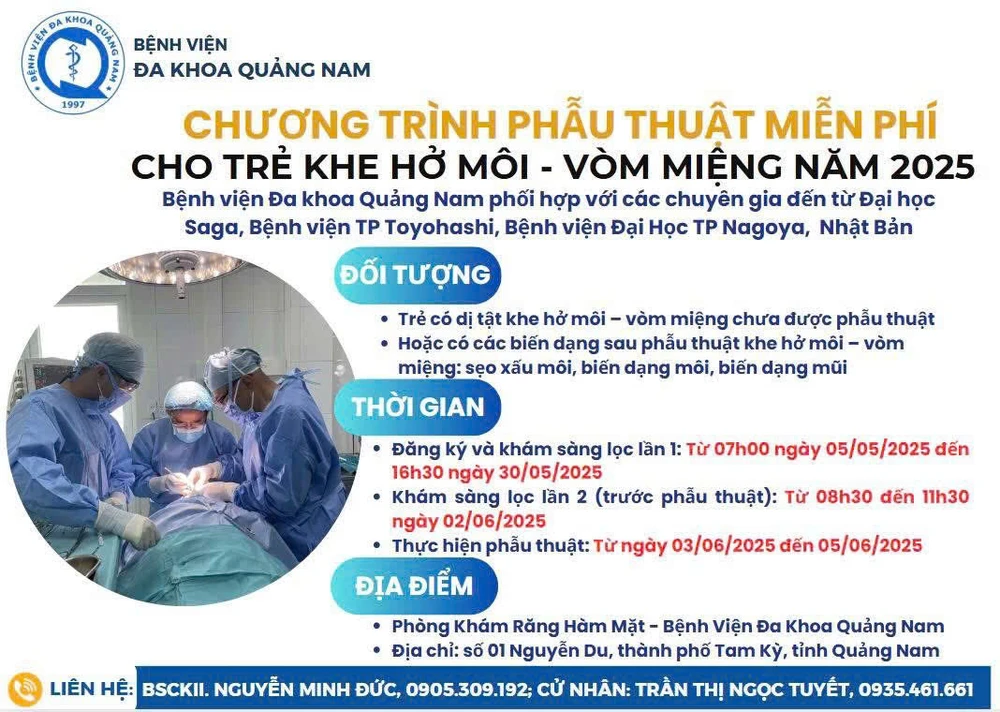 BỆNH VIỆN ĐA KHOA QUẢNG NAM
1997

BỆNH VIỆN
ĐA KHOA QUẢNG NAM

CHƯƠNG TRÌNH PHẪU THUẬT MIỄN PHÍ
CHO TRẺ KHE HỞ MÔI - VÒM MIỆNG NĂM 2025

Bệnh viện Đa khoa Quảng Nam phối hợp với các chuyên gia đến từ Đại học Saga, Bệnh viện TP Toyohashi, Bệnh viện Đại Học TP Nagoya, Nhật Bản

ĐỐI TƯỢNG

• Trẻ có dị tật khe hở môi – vòm miệng chưa được phẫu thuật
• Hoặc có các biến dạng sau phẫu thuật khe hở môi – vòm miệng: sẹo xấu môi, biến dạng môi, biến dạng mũi

THỜI GIAN

• Đăng ký và khám sàng lọc lần 1: Từ 07h00 ngày 05/05/2025 đến 16h30 ngày 30/05/2025
• Khám sàng lọc lần 2 (trước phẫu thuật): Từ 08h30 đến 11h30 ngày 02/06/2025
• Thực hiện phẫu thuật: Từ ngày 03/06/2025 đến 05/06/2025

ĐỊA ĐIỂM

• Phòng Khám Răng Hàm Mặt - Bệnh Viện Đa Khoa Quảng Nam
• Địa chỉ: số 01 Nguyễn Du, thành phố Tam Kỳ, tỉnh Quảng Nam

LIÊN HỆ: BSCKII. NGUYỄN MINH ĐỨC, 0905.309.192; CỬ NHÂN: TRẦN THỊ NGỌC TUYẾT, 0935.461.661